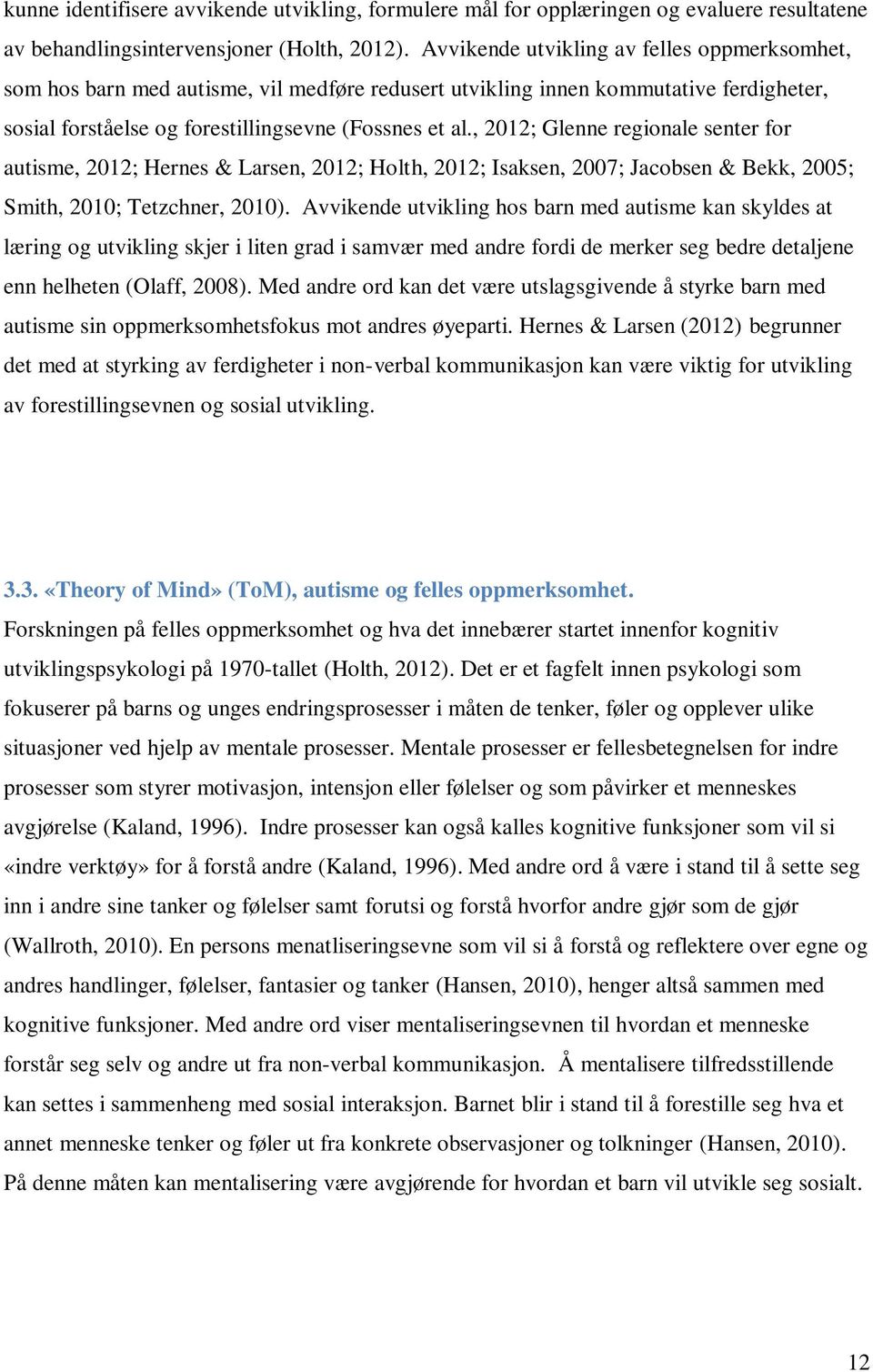 kunne identifisere avvikende utvikling, formulere mål for opplæringen og evaluere resultatene av behandlingsintervensjoner (Holth, 2012). Avvikende utvikling av felles oppmerksomhet, som hos barn med autisme, vil medføre redusert utvikling innen kommutative ferdigheter, sosial forståelse og forestillingsevne (Fossnes et al., 2012; Glenne regionale senter for autisme, 2012; Hernes & Larsen, 2012; Holth, 2012; Isaksen, 2007; Jacobsen & Bekk, 2005; Smith, 2010; Tetzchner, 2010). Avvikende utvikling hos barn med autisme kan skyldes at læring og utvikling skjer i liten grad i samvær med andre fordi de merker seg bedre detaljene enn helheten (Olaff, 2008). Med andre ord kan det være utslagsgivende å styrke barn med autisme sin oppmerksomhetsfokus mot andres øyeparti. Hernes & Larsen (2012) begrunner det med at styrking av ferdigheter i non-verbal kommunikasjon kan være viktig for utvikling av forestillingsevnen og sosial utvikling.

3.3. «Theory of Mind» (ToM), autisme og felles oppmerksomhet.
Forskningen på felles oppmerksomhet og hva det innebærer startet innenfor kognitiv utviklingspsykologi på 1970-tallet (Holth, 2012). Det er et fagfelt innen psykologi som fokuserer på barns og unges endringsprosesser i måten de tenker, føler og opplever ulike situasjoner ved hjelp av mentale prosesser. Mentale prosesser er fellesbetegnelsen for indre prosesser som styrer motivasjon, intensjon eller følelser og som påvirker et menneskes avgjørelse (Kaland, 1996). Indre prosesser kan også kalles kognitive funksjoner som vil si «indre verktøy» for å forstå andre (Kaland, 1996). Med andre ord å være i stand til å sette seg inn i andre sine tanker og følelser samt forutsi og forstå hvorfor andre gjør som de gjør (Wallroth, 2010). En persons menatliseringsevne som vil si å forstå og reflektere over egne og andres handlinger, følelser, fantasier og tanker (Hansen, 2010), henger altså sammen med kognitive funksjoner. Med andre ord viser mentaliseringsevnen til hvordan et menneske forstår seg selv og andre ut fra non-verbal kommunikasjon. Å mentalisere tilfredsstillende kan settes i sammenheng med sosial interaksjon. Barnet blir i stand til å forestille seg hva et annet menneske tenker og føler ut fra konkrete observasjoner og tolkninger (Hansen, 2010). På denne måten kan mentalisering være avgjørende for hvordan et barn vil utvikle seg sosialt.

12